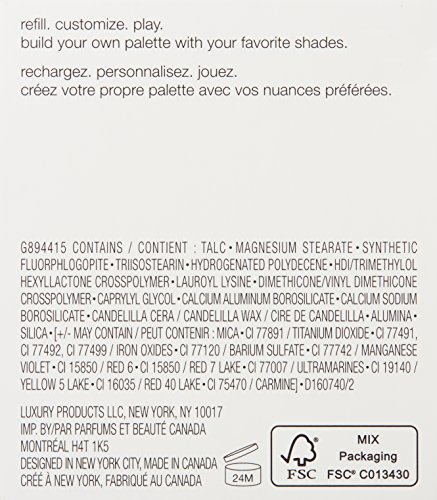 refill. customize. play.
build your own palette with your favorite shades.

rechargez. personnalisez. jouez.
créez votre propre palette avec vos nuances préférées.

G894415 CONTAINS / CONTIENT : TALC • MAGNESIUM STEARATE • SYNTHETIC FLUORPHLOGOPITE • TRIISOSTEARIN • HYDROGENATED POLYDECENE • HDI/TRIMETHYLOL HEXYLLACTONE CROSSPOLYMER • LAUROYL LYSINE • DIMETHICONE/VINYL DIMETHICONE CROSSPOLYMER • CAPRYLYL GLYCOL • CALCIUM ALUMINUM BOROSILICATE • CALCIUM SODIUM BOROSILICATE • CANDELILLA CERA / CANDELILLA WAX / CIRE DE CANDELILLA • ALUMINA • SILICA • [+/- MAY CONTAIN / PEUT CONTENIR : MICA • CI 77891 / TITANIUM DIOXIDE • CI 77491, CI 77492, CI 77499 / IRON OXIDES • CI 77120 / BARIUM SULFATE • CI 77742 / MANGANESE VIOLET • CI 15850 / RED 6 • CI 15850 / RED 7 LAKE • CI 77007 / ULTRAMARINES • CI 19140 / YELLOW 5 LAKE • CI 16035 / RED 40 LAKE • CI 75470 / CARMINE] • D160740/2

LUXURY PRODUCTS LLC, NEW YORK, NY 10017
IMP. BY/PAR PARFUMS ET BEAUTÉ CANADA
MONTRÉAL H4T 1K5
DESIGNED IN NEW YORK CITY, MADE IN CANADA
CRÉÉ À NEW YORK, FABRIQUÉ AU CANADA

24M

FSC
MIX
Packaging
FSC® C013430